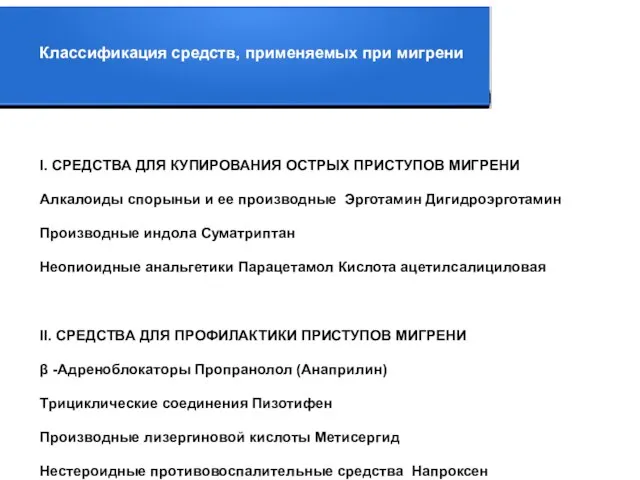 Классификация средств, применяемых при мигрени

I. СРЕДСТВА ДЛЯ КУПИРОВАНИЯ ОСТРЫХ ПРИСТУПОВ МИГРЕНИ

Алкалоиды спорыньи и ее производные Эрготамин Дигидроэрготамин

Производные индола Суматриптан

Неопиоидные анальгетики Парацетамол Кислота ацетилсалициловая

II. СРЕДСТВА ДЛЯ ПРОФИЛАКТИКИ ПРИСТУПОВ МИГРЕНИ

β -Адреноблокаторы Пропранолол (Анаприлин)

Трициклические соединения Пизотифен

Производные лизергиновой кислоты Метисергид

Нестероидные противовоспалительные средства Напроксен